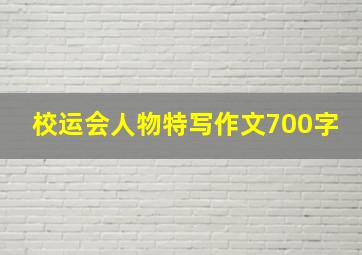 校运会人物特写作文700字